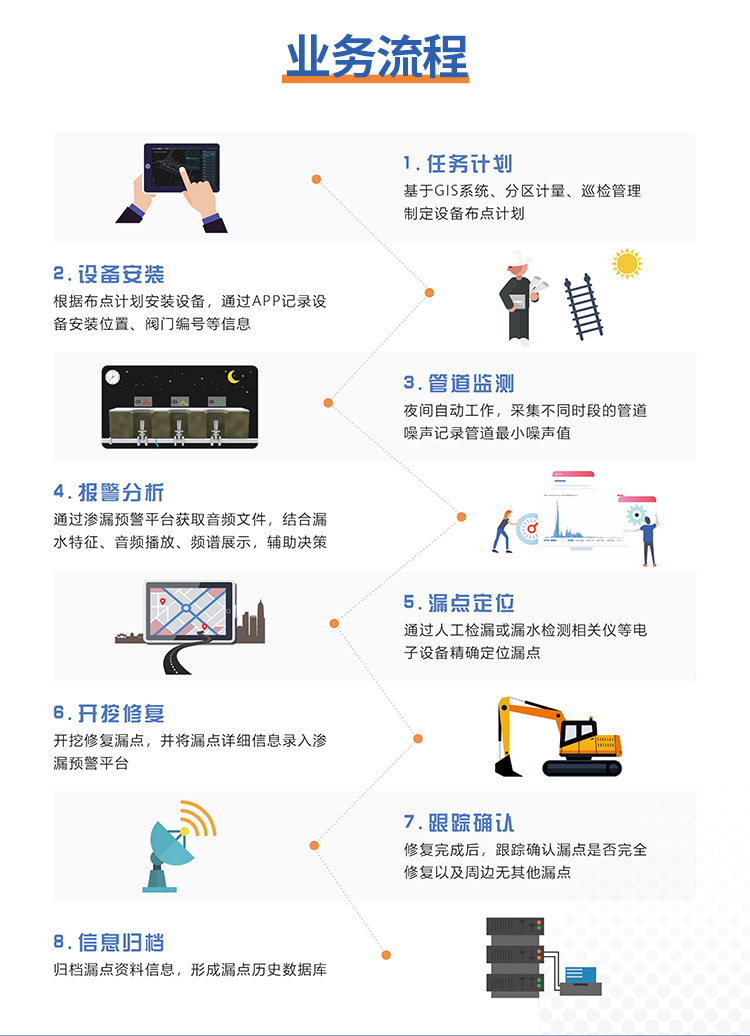 业务流程

1. 任务计划
基于GIS系统、分区计量、巡检管理制定设备布点计划

2. 设备安装
根据布点计划安装设备，通过APP记录设备安装位置、阀门编号等信息

3. 管道监测
夜间自动工作，采集不同时段的管道噪声记录管道最小噪声值

4. 报警分析
通过渗漏预警平台获取音频文件，结合漏水特征、音频播放、频谱展示，辅助决策

5. 漏点定位
通过人工检漏或漏水检测相关仪等电子设备精确定位漏点

6. 开挖修复
开挖修复漏点，并将漏点详细信息录入渗漏预警平台

7. 跟踪确认
修复完成后，跟踪确认漏点是否完全修复以及周边无其他漏点

8. 信息归档
归档漏点资料信息，形成漏点历史数据库